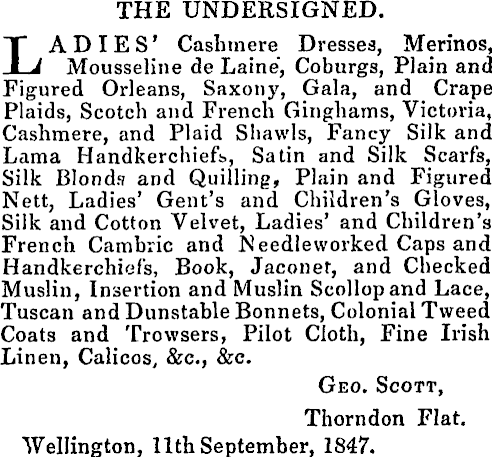 THE UNDERSIGNED.

LADIES' Cashmere Dresses, Merinos, Mousseline de Laine, Coburgs, Plain and Figured Orleans, Saxony, Gala, and Crape Plaids, Scotch and French Ginghams, Victoria, Cashmere, and Plaid Shawls, Fancy Silk and Lama Handkerchiefs, Satin and Silk Scarfs, Silk Blonds and Quilling, Plain and Figured Nett, Ladies' Gent's and Children's Gloves, Silk and Cotton Velvet, Ladies' and Children's French Cambric and Needleworked Caps and Handkerchiefs, Book, Jaconet, and Checked Muslin, Insertion and Muslin Scollop and Lace, Tuscan and Dunstable Bonnets, Colonial Tweed Coats and Trowsers, Pilot Cloth, Fine Irish Linen, Calicos, &c., &c.

GEO. SCOTT,
Thorndon Flat.

Wellington, 11th September, 1847.